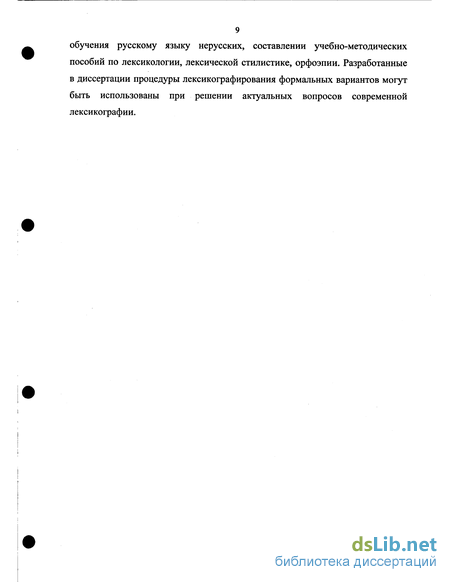 9

обучения русскому языку нерусских, составлении учебно-методических пособий по лексикологии, лексической стилистике, орфоэпии. Разработанные в диссертации процедуры лексикографирования формальных вариантов могут быть использованы при решении актуальных вопросов современной лексикографии.

dsLib.net
библиотека диссертаций